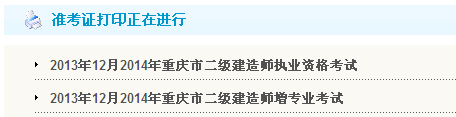 准考证打印正在进行

2013年12月2014年重庆市二级建造师执业资格考试

2013年12月2014年重庆市二级建造师增专业考试